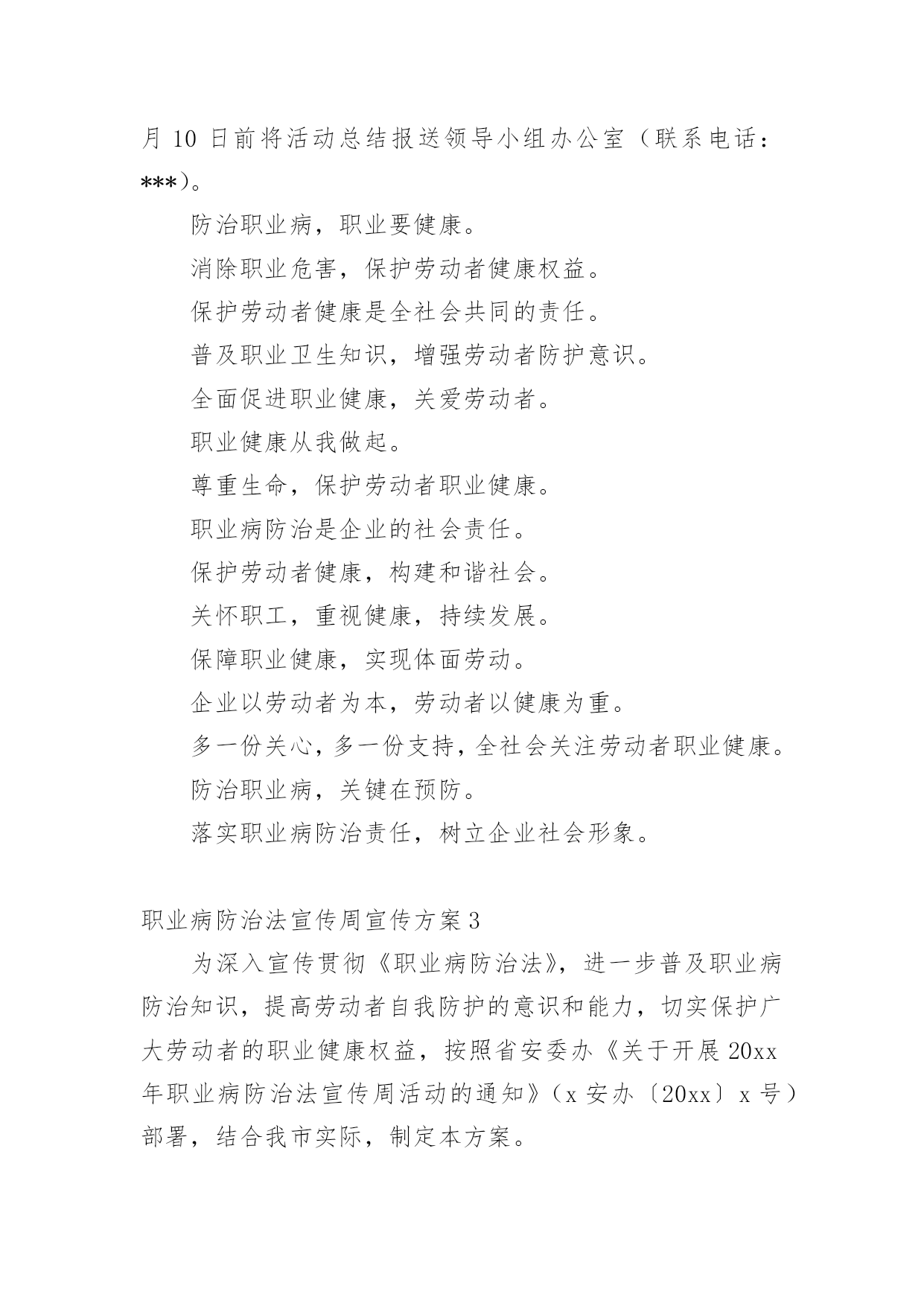 月 10 日前将活动总结报送领导小组办公室（联系电话：***）。

防治职业病，职业要健康。

消除职业危害，保护劳动者健康权益。

保护劳动者健康是全社会共同的责任。

普及职业卫生知识，增强劳动者防护意识。

全面促进职业健康，关爱劳动者。

职业健康从我做起。

尊重生命，保护劳动者职业健康。

职业病防治是企业的社会责任。

保护劳动者健康，构建和谐社会。

关怀职工，重视健康，持续发展。

保障职业健康，实现体面劳动。

企业以劳动者为本，劳动者以健康为重。

多一份关心，多一份支持，全社会关注劳动者职业健康。

防治职业病，关键在预防。

落实职业病防治责任，树立企业社会形象。

职业病防治法宣传周宣传方案 3

为深入宣传贯彻《职业病防治法》，进一步普及职业病防治知识，提高劳动者自我防护的意识和能力，切实保护广大劳动者的职业健康权益，按照省安委办《关于开展 20xx 年职业病防治法宣传周活动的通知》（x 安办〔20xx〕x 号）部署，结合我市实际，制定本方案。